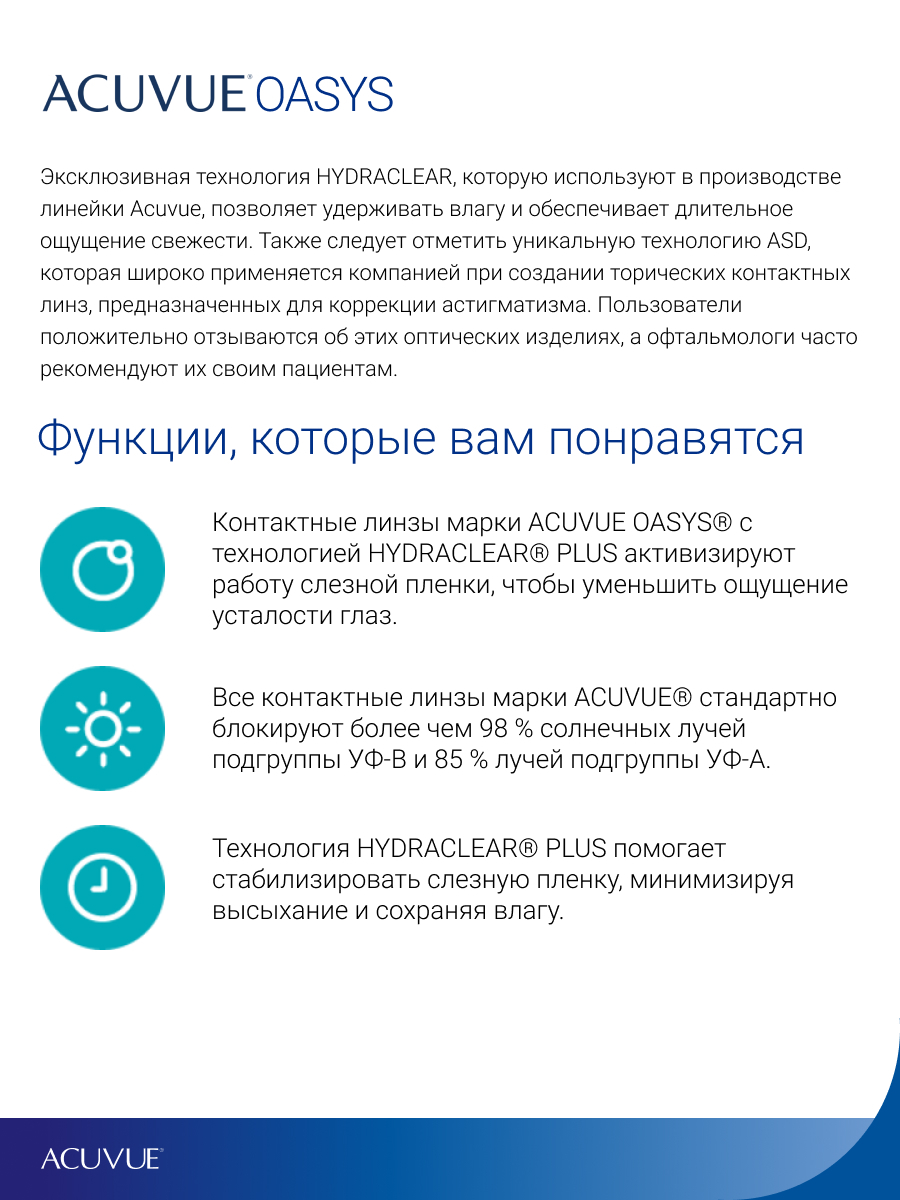 ACUVUE® OASYS

Эксклюзивная технология HYDRACLEAR, которую используют в производстве линейки Acuvue, позволяет удерживать влагу и обеспечивает длительное ощущение свежести. Также следует отметить уникальную технологию ASD, которая широко применяется компанией при создании торических контактных линз, предназначенных для коррекции астигматизма. Пользователи положительно отзываются об этих оптических изделиях, а офтальмологи часто рекомендуют их своим пациентам.

Функции, которые вам понравятся

Контактные линзы марки ACUVUE OASYS® с технологией HYDRACLEAR® PLUS активизируют работу слезной пленки, чтобы уменьшить ощущение усталости глаз.

Все контактные линзы марки ACUVUE® стандартно блокируют более чем 98 % солнечных лучей подгруппы УФ-В и 85 % лучей подгруппы УФ-А.

Технология HYDRACLEAR® PLUS помогает стабилизировать слезную пленку, минимизируя высыхание и сохраняя влагу.

ACUVUE®